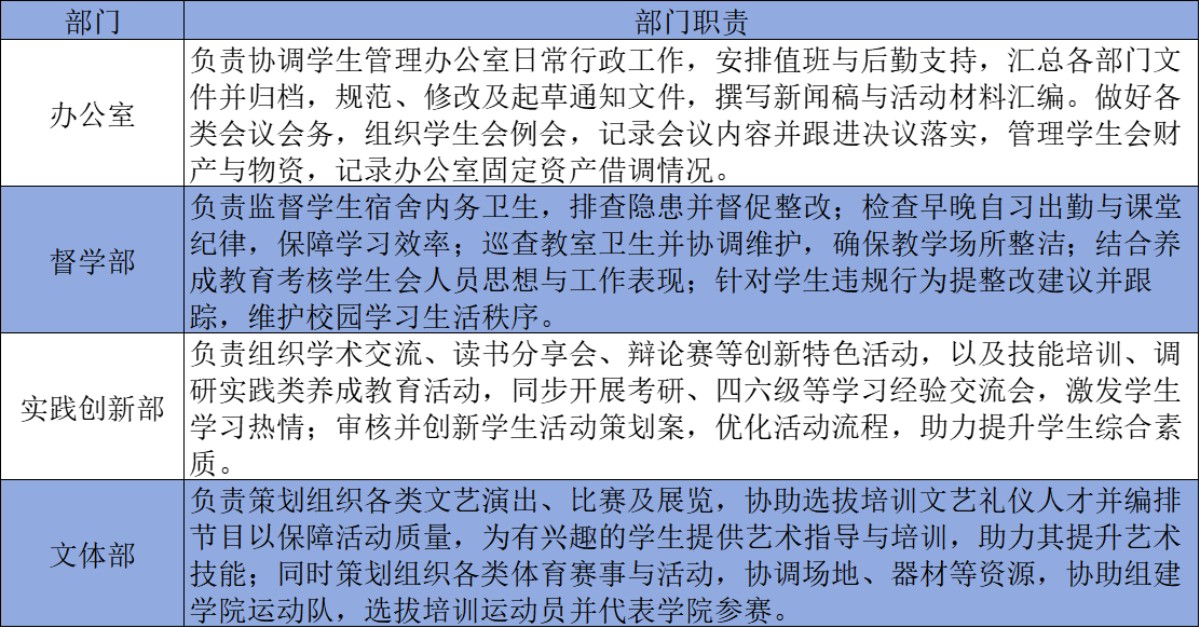 | 部门 | 部门职责 |
|---|---|
| 办公室 | 负责协调学生管理办公室日常行政工作，安排值班与后勤支持，汇总各部门文件并归档，规范、修改及起草通知文件，撰写新闻稿与活动材料汇编。做好各类会议会务，组织学生会例会，记录会议内容并跟进决议落实，管理学生会财产与物资，记录办公室固定资产借调情况。 |
| 督学部 | 负责监督学生宿舍内务卫生，排查隐患并督促整改；检查早晚自习出勤与课堂纪律，保障学习效率；巡查教室卫生并协调维护，确保教学场所整洁；结合养成教育考核学生会人员思想与工作表现；针对学生违规行为提整改建议并跟踪，维护校园学习生活秩序。 |
| 实践创新部 | 负责组织学术交流、读书分享会、辩论赛等创新特色活动，以及技能培训、调研实践类养成教育活动，同步开展考研、四六级等学习经验交流会，激发学生学习热情；审核并创新学生活动策划案，优化活动流程，助力提升学生综合素质。 |
| 文体部 | 负责策划组织各类文艺演出、比赛及展览，协助选拔培训文艺礼仪人才并编排节目以保障活动质量，为有兴趣的学生提供艺术指导与培训，助力其提升艺术技能；同时策划组织各类体育赛事与活动，协调场地、器材等资源，协助组建学院运动队，选拔培训运动员并代表学院参赛。 |